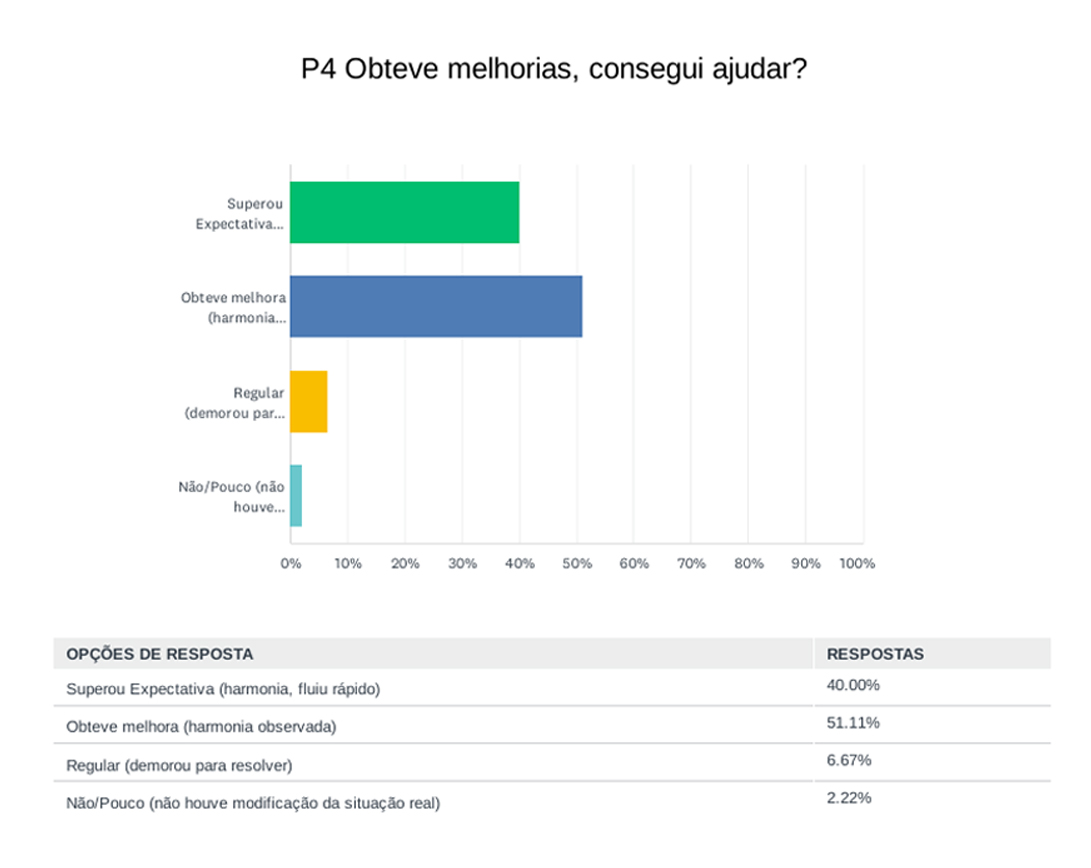 P4 Obteve melhorias, consegui ajudar?

Superou Expectativa...

Obteve melhora (harmonia...

Regular (demorou par...

Não/Pouco (não houve...

0% 10% 20% 30% 40% 50% 60% 70% 80% 90% 100%

| OPÇÕES DE RESPOSTA | RESPOSTAS |
|---|---|
| Superou Expectativa (harmonia, fluiu rápido) | 40.00% |
| Obteve melhora (harmonia observada) | 51.11% |
| Regular (demorou para resolver) | 6.67% |
| Não/Pouco (não houve modificação da situação real) | 2.22% |